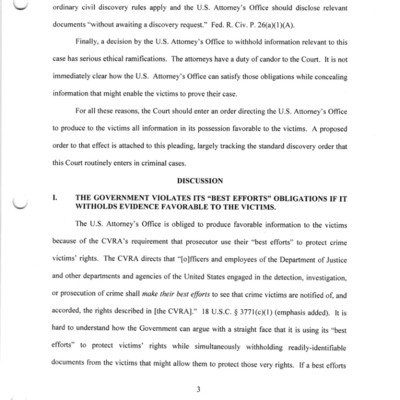 ordinary civil discovery rules apply and the U.S. Attorney's Office should disclose relevant documents "without awaiting a discovery request." Fed. R. Civ. P. 26(a)(1)(A).

Finally, a decision by the U.S. Attorney's Office to withhold information relevant to this case has serious ethical ramifications. The attorneys have a duty of candor to the Court. It is not immediately clear how the U.S. Attorney's Office can satisfy those obligations while concealing information that might enable the victims to prove their case.

For all these reasons, the Court should enter an order directing the U.S. Attorney's Office to produce to the victims all information in its possession favorable to the victims. A proposed order to that effect is attached to this pleading, largely tracking the standard discovery order that this Court routinely enters in criminal cases.

DISCUSSION

I. THE GOVERNMENT VIOLATES ITS "BEST EFFORTS" OBLIGATIONS IF IT WITHOLDS EVIDENCE FAVORABLE TO THE VICTIMS.

The U.S. Attorney's Office is obliged to produce favorable information to the victims because of the CVRA's requirement that prosecutor use their "best efforts" to protect crime victims' rights. The CVRA directs that "[o]fficers and employees of the Department of Justice and other departments and agencies of the United States engaged in the detection, investigation, or prosecution of crime shall make their best efforts to see that crime victims are notified of, and accorded, the rights described in [the CVRA]." 18 U.S.C. § 3771(c)(1) (emphasis added). It is hard to understand how the Government can argue with a straight face that it is using its "best efforts" to protect victims' rights while simultaneously withholding readily-identifiable documents from the victims that might allow them to protect those very rights. If a best efforts

3